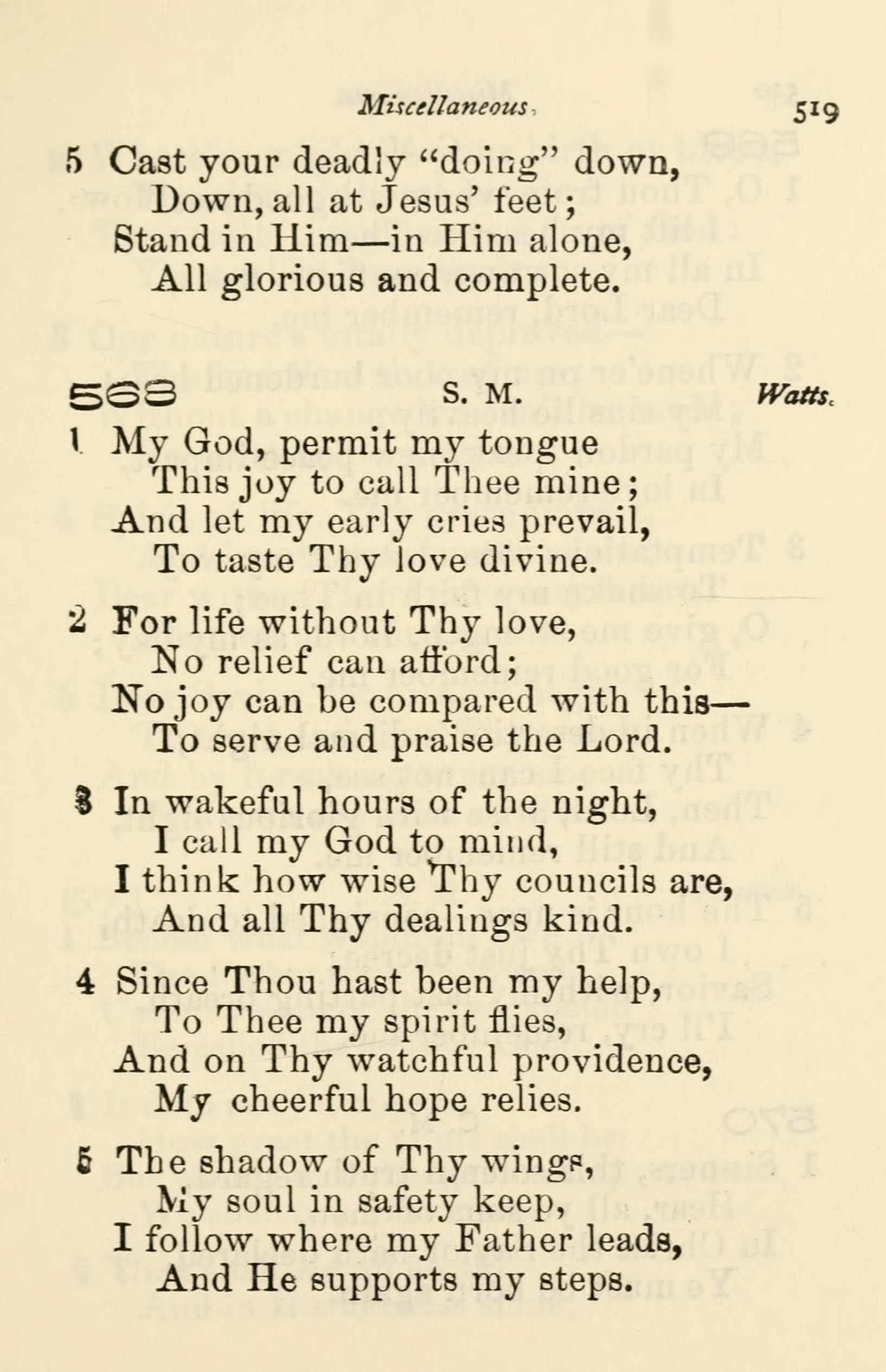 Miscellaneous.

519

5 Cast your deadly "doing" down,
Down, all at Jesus' feet;
Stand in Him—in Him alone,
All glorious and complete.

568 S. M. Watts.

1 My God, permit my tongue
This joy to call Thee mine;
And let my early cries prevail,
To taste Thy love divine.

2 For life without Thy love,
No relief can afford;
No joy can be compared with this—
To serve and praise the Lord.

3 In wakeful hours of the night,
I call my God to mind,
I think how wise Thy councils are,
And all Thy dealings kind.

4 Since Thou hast been my help,
To Thee my spirit flies,
And on Thy watchful providence,
My cheerful hope relies.

5 The shadow of Thy wings,
My soul in safety keep,
I follow where my Father leads,
And He supports my steps.